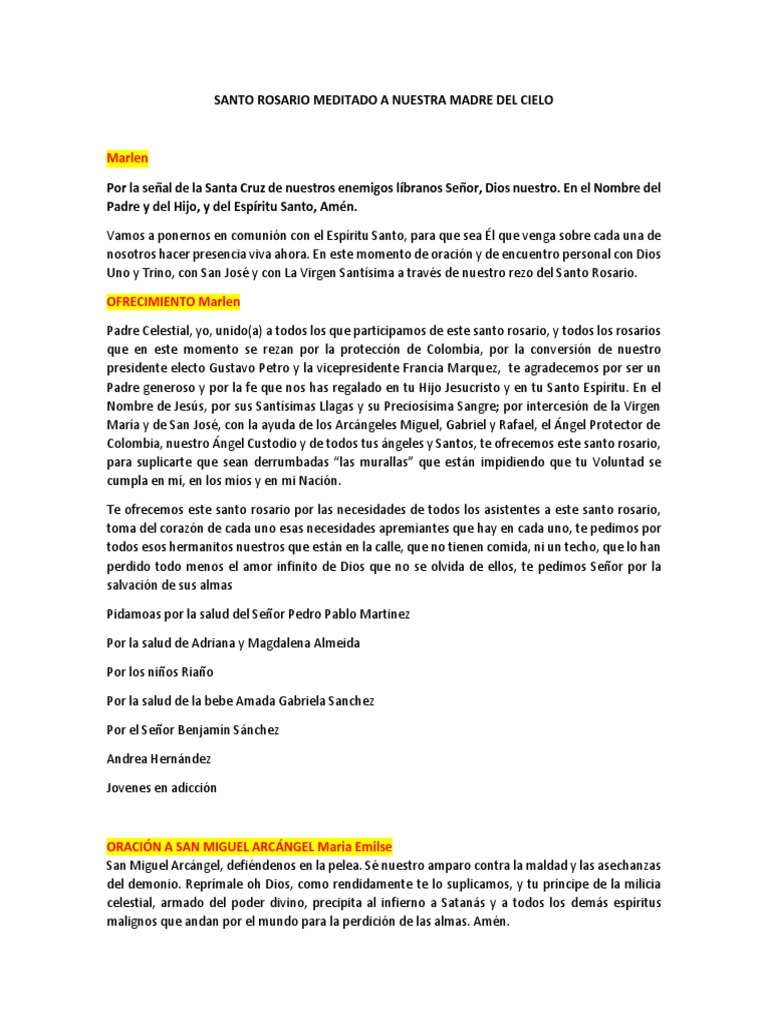 SANTO ROSARIO MEDITADO A NUESTRA MADRE DEL CIELO

Marlen

Por la señal de la Santa Cruz de nuestros enemigos líbranos Señor, Dios nuestro. En el Nombre del Padre y del Hijo, y del Espíritu Santo, Amén.

Vamos a ponernos en comunión con el Espíritu Santo, para que sea Él que venga sobre cada una de nosotros hacer presencia viva ahora. En este momento de oración y de encuentro personal con Dios Uno y Trino, con San José y con La Virgen Santísima a través de nuestro rezo del Santo Rosario.

OFRECIMIENTO Marlen

Padre Celestial, yo, unido(a) a todos los que participamos de este santo rosario, y todos los rosarios que en este momento se rezan por la protección de Colombia, por la conversión de nuestro presidente electo Gustavo Petro y la vicepresidente Francia Marquez, te agradecemos por ser un Padre generoso y por la fe que nos has regalado en tu Hijo Jesucristo y en tu Santo Espíritu. En el Nombre de Jesús, por sus Santísimas Llagas y su Preciosísima Sangre; por intercesión de la Virgen María y de San José, con la ayuda de los Arcángeles Miguel, Gabriel y Rafael, el Ángel Protector de Colombia, nuestro Ángel Custodio y de todos tus ángeles y Santos, te ofrecemos este santo rosario, para suplicarte que sean derrumbadas "las murallas" que están impidiendo que tu Voluntad se cumpla en mí, en los míos y en mi Nación.

Te ofrecemos este santo rosario por las necesidades de todos los asistentes a este santo rosario, toma del corazón de cada uno esas necesidades apremiantes que hay en cada uno, te pedimos por todos esos hermanitos nuestros que están en la calle, que no tienen comida, ni un techo, que lo han perdido todo menos el amor infinito de Dios que no se olvida de ellos, te pedimos Señor por la salvación de sus almas

Pidamoas por la salud del Señor Pedro Pablo Martinez

Por la salud de Adriana y Magdalena Almeida

Por los niños Riaño

Por la salud de la bebe Amada Gabriela Sanchez

Por el Señor Benjamín Sánchez

Andrea Hernández

Jovenes en adicción

ORACIÓN A SAN MIGUEL ARCÁNGEL Maria Emilse
San Miguel Arcángel, defiéndenos en la pelea. Sé nuestro amparo contra la maldad y las asechanzas del demonio. Reprímale oh Dios, como rendidamente te lo suplicamos, y tu príncipe de la milicia celestial, armado del poder divino, precipita al infierno a Satanás y a todos los demás espíritus malignos que andan por el mundo para la perdición de las almas. Amén.